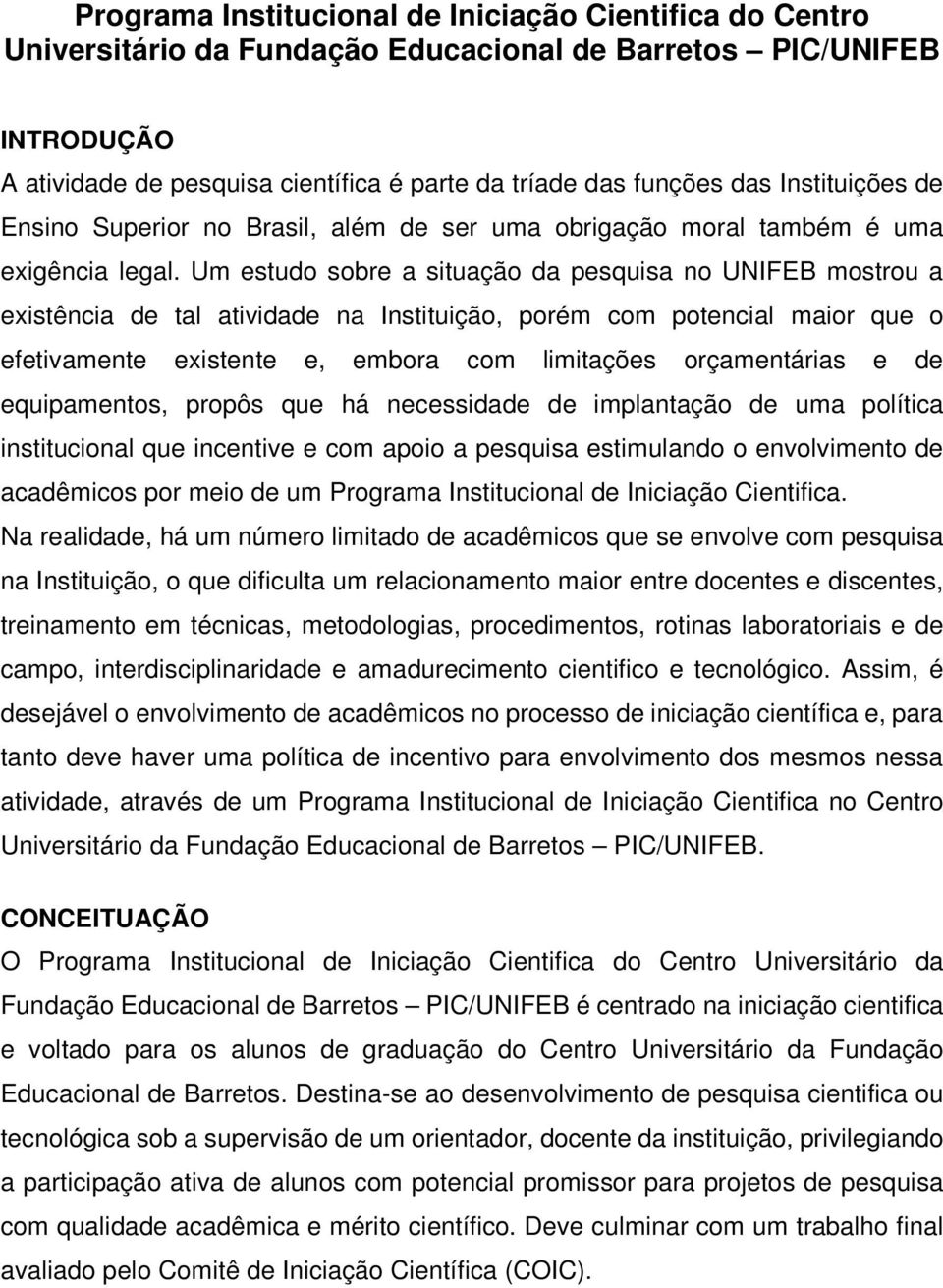 Programa Institucional de Iniciação Cientifica do Centro Universitário da Fundação Educacional de Barretos – PIC/UNIFEB

INTRODUÇÃO
A atividade de pesquisa científica é parte da tríade das funções das Instituições de Ensino Superior no Brasil, além de ser uma obrigação moral também é uma exigência legal. Um estudo sobre a situação da pesquisa no UNIFEB mostrou a existência de tal atividade na Instituição, porém com potencial maior que o efetivamente existente e, embora com limitações orçamentárias e de equipamentos, propôs que há necessidade de implantação de uma política institucional que incentive e com apoio a pesquisa estimulando o envolvimento de acadêmicos por meio de um Programa Institucional de Iniciação Cientifica.
Na realidade, há um número limitado de acadêmicos que se envolve com pesquisa na Instituição, o que dificulta um relacionamento maior entre docentes e discentes, treinamento em técnicas, metodologias, procedimentos, rotinas laboratoriais e de campo, interdisciplinaridade e amadurecimento cientifico e tecnológico. Assim, é desejável o envolvimento de acadêmicos no processo de iniciação científica e, para tanto deve haver uma política de incentivo para envolvimento dos mesmos nessa atividade, através de um Programa Institucional de Iniciação Cientifica no Centro Universitário da Fundação Educacional de Barretos – PIC/UNIFEB.

CONCEITUAÇÃO
O Programa Institucional de Iniciação Cientifica do Centro Universitário da Fundação Educacional de Barretos – PIC/UNIFEB é centrado na iniciação cientifica e voltado para os alunos de graduação do Centro Universitário da Fundação Educacional de Barretos. Destina-se ao desenvolvimento de pesquisa cientifica ou tecnológica sob a supervisão de um orientador, docente da instituição, privilegiando a participação ativa de alunos com potencial promissor para projetos de pesquisa com qualidade acadêmica e mérito científico. Deve culminar com um trabalho final avaliado pelo Comitê de Iniciação Científica (COIC).